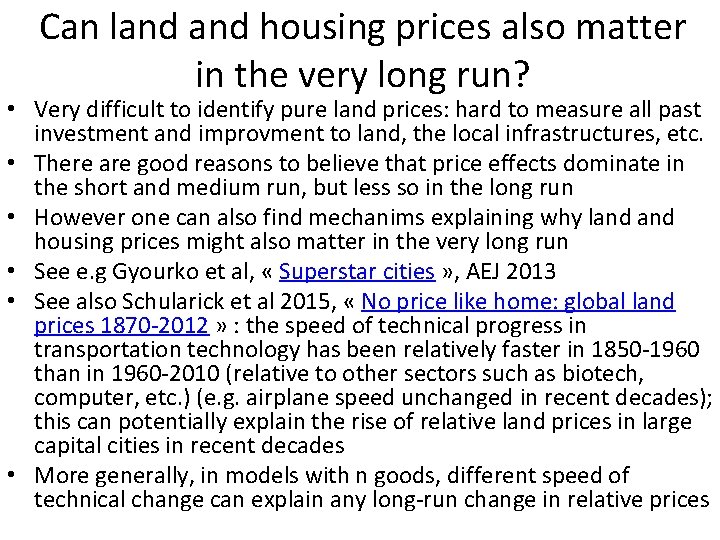 Can land and housing prices also matter in the very long run?

• Very difficult to identify pure land prices: hard to measure all past investment and improvment to land, the local infrastructures, etc.
• There are good reasons to believe that price effects dominate in the short and medium run, but less so in the long run
• However one can also find mechanims explaining why land and housing prices might also matter in the very long run
• See e.g Gyourko et al, « Superstar cities », AEJ 2013
• See also Schularick et al 2015, « No price like home: global land prices 1870-2012 » : the speed of technical progress in transportation technology has been relatively faster in 1850-1960 than in 1960-2010 (relative to other sectors such as biotech, computer, etc.) (e.g. airplane speed unchanged in recent decades); this can potentially explain the rise of relative land prices in large capital cities in recent decades
• More generally, in models with n goods, different speed of technical change can explain any long-run change in relative prices